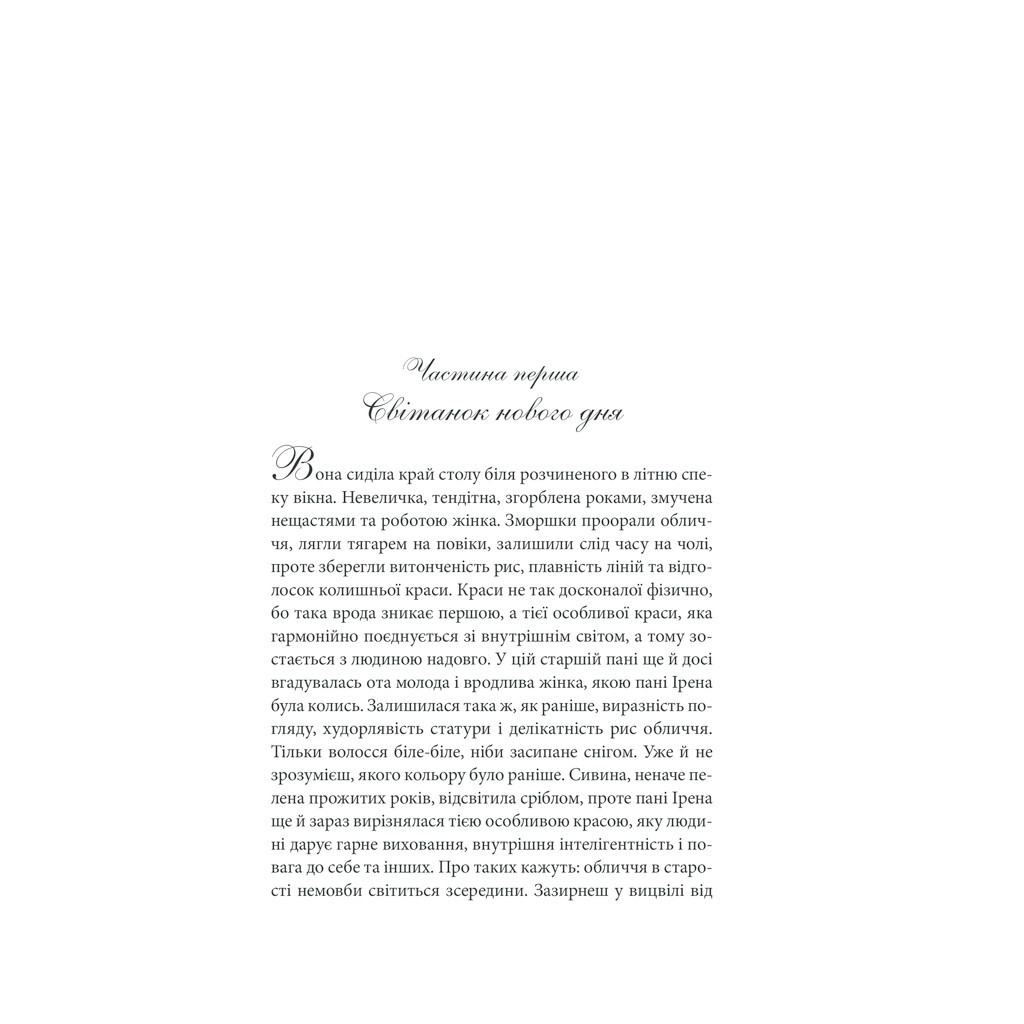 Частина перша
Світанок нового дня

Вона сиділа край столу біля розчиненого в літню спеку вікна. Невеличка, тендітна, згорблена роками, змучена нещастями та роботою жінка. Зморшки проорали обличчя, лягли тягарем на повіки, залишили слід часу на чолі, проте зберегли витонченість рис, плавність ліній та відголосок колишньої краси. Краси не так досконалої фізично, бо така врода зникає першою, а тієї особливої краси, яка гармонійно поєднується зі внутрішнім світом, а тому зостається з людиною надовго. У цій старшій пані ще й досі вгадувалась ота молода і вродлива жінка, якою пані Ірена була колись. Залишилася така ж, як раніше, виразність погляду, худорлявість статури і делікатність рис обличчя. Тільки волосся біле-біле, ніби засипане снігом. Уже й не зрозумієш, якого кольору було раніше. Сивина, неначе пелена прожитих років, відсвітила сріблом, проте пані Ірена ще й зараз вирізнялася тією особливою красою, яку людині дарує гарне виховання, внутрішня інтелігентність і повага до себе та інших. Про таких кажуть: обличчя в старості немовби світиться зсередини. Зазирнеш у вицвілі від